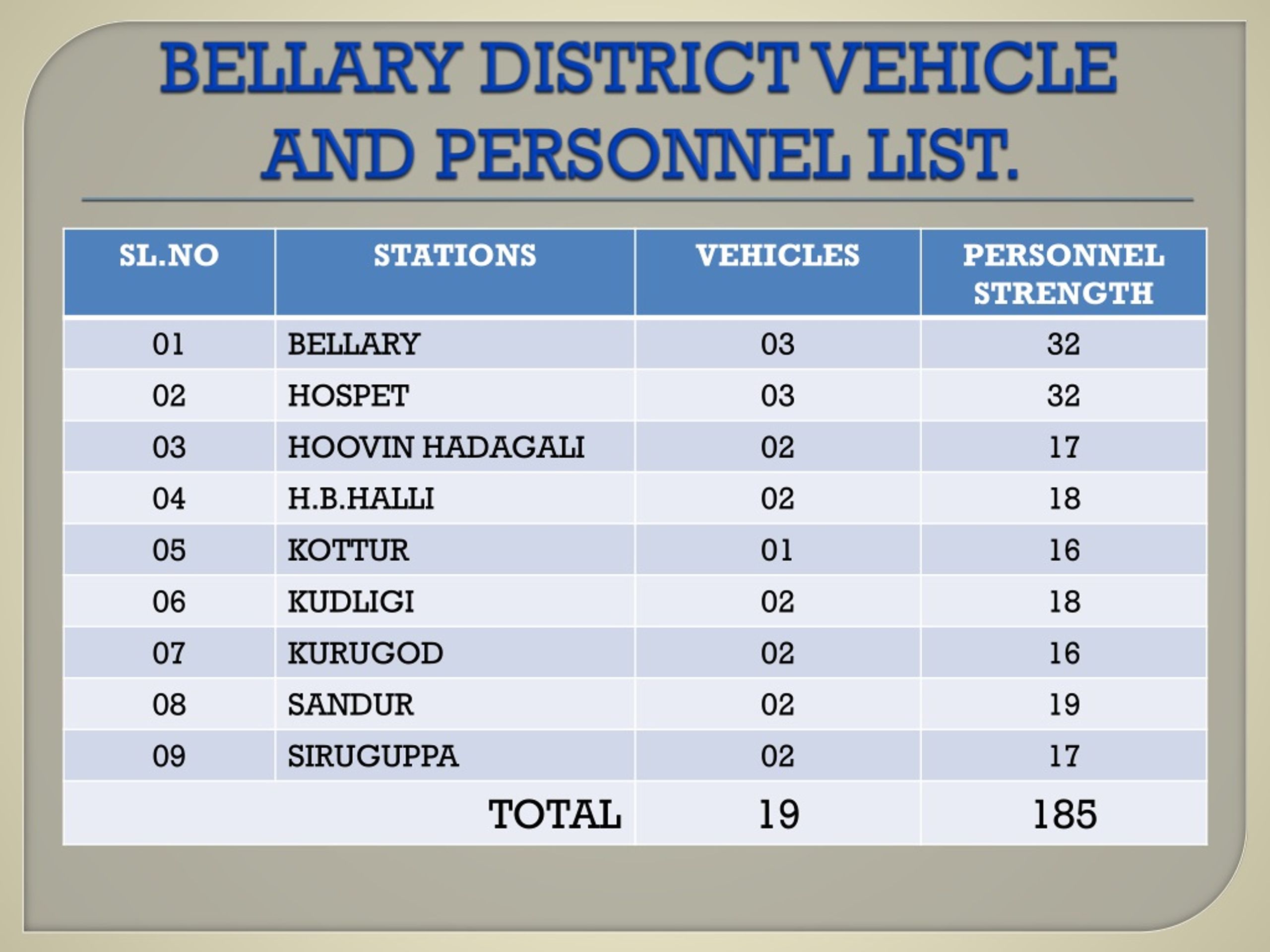 BELLARY DISTRICT VEHICLE AND PERSONNEL LIST.

| SL.NO | STATIONS | VEHICLES | PERSONNEL STRENGTH |
|---|---|---|---|
| 01 | BELLARY | 03 | 32 |
| 02 | HOSPET | 03 | 32 |
| 03 | HOOVIN HADAGALI | 02 | 17 |
| 04 | H.B.HALLI | 02 | 18 |
| 05 | KOTTUR | 01 | 16 |
| 06 | KUDLIGI | 02 | 18 |
| 07 | KURUGOD | 02 | 16 |
| 08 | SANDUR | 02 | 19 |
| 09 | SIRUGUPPA | 02 | 17 |
| | TOTAL | 19 | 185 |